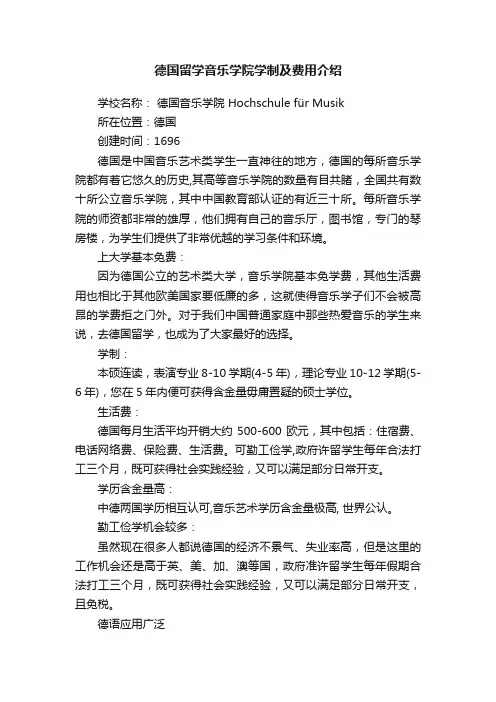 德国留学音乐学院学制及费用介绍

学校名称： 德国音乐学院 Hochschule für Musik

所在位置：德国

创建时间：1696

德国是中国音乐艺术类学生一直神往的地方，德国的每所音乐学院都有着它悠久的历史,其高等音乐学院的数量有目共睹，全国共有数十所公立音乐学院，其中中国教育部认证的有近三十所。每所音乐学院的师资都非常的雄厚，他们拥有自己的音乐厅，图书馆，专门的琴房楼，为学生们提供了非常优越的学习条件和环境。

上大学基本免费：

因为德国公立的艺术类大学，音乐学院基本免学费，其他生活费用也相比于其他欧美国家要低廉的多，这就使得音乐学子们不会被高昂的学费拒之门外。对于我们中国普通家庭中那些热爱音乐的学生来说，去德国留学，也成为了大家最好的选择。

学制：

本硕连读，表演专业 8-10 学期(4-5 年)，理论专业 10-12 学期(5-6 年)，您在 5 年内便可获得含金量毋庸置疑的硕士学位。

生活费：

德国每月生活平均开销大约 500-600 欧元，其中包括：住宿费、电话网络费、保险费、生活费。可勤工俭学,政府许留学生每年合法打工三个月，既可获得社会实践经验，又可以满足部分日常开支。

学历含金量高：

中德两国学历相互认可,音乐艺术学历含金量极高, 世界公认。

勤工俭学机会较多：

虽然现在很多人都说德国的经济不景气、失业率高，但是这里的工作机会还是高于英、美、加、澳等国，政府准许留学生每年假期合法打工三个月，既可获得社会实践经验，又可以满足部分日常开支，且免税。

德语应用广泛